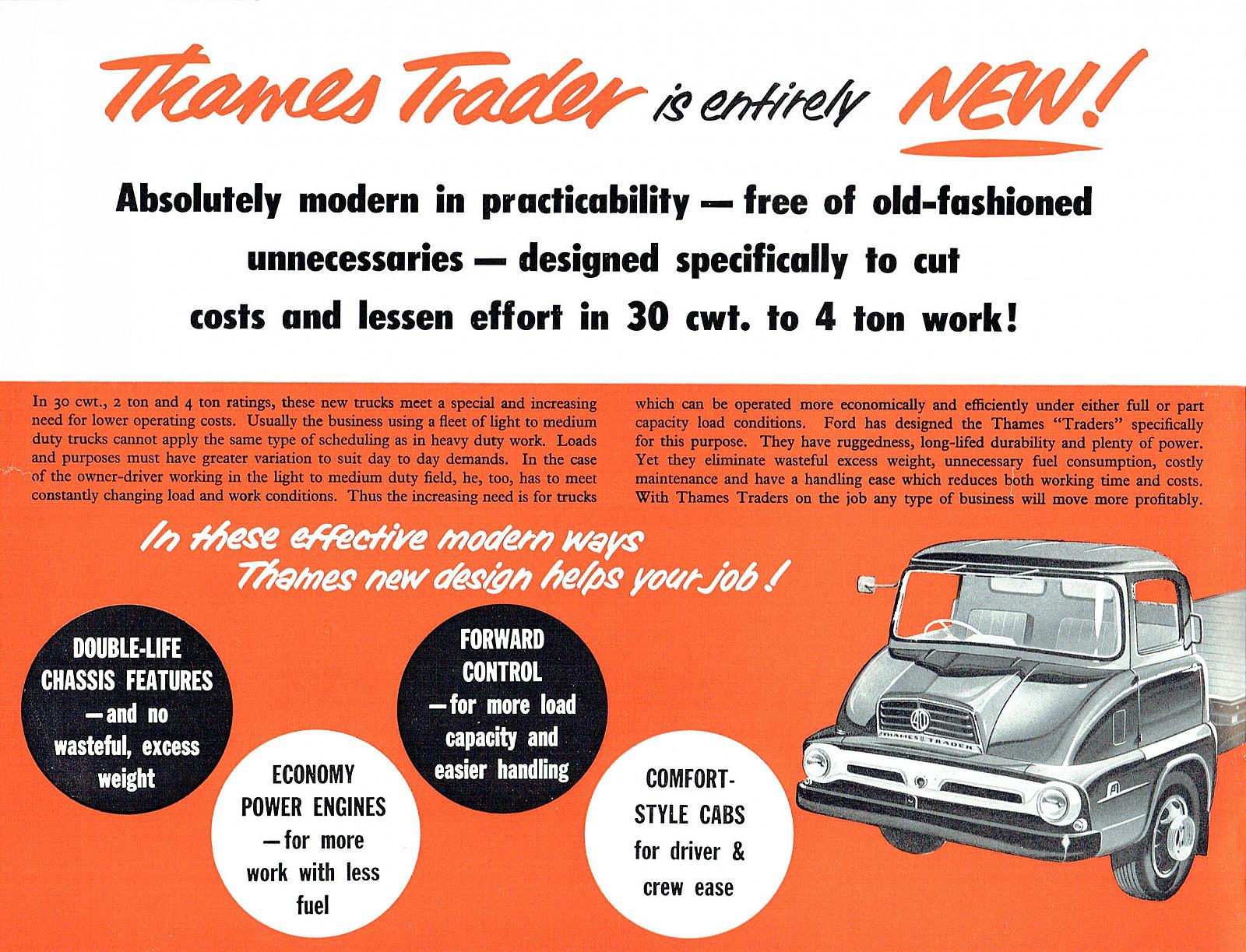 Thames Trader is entirely NEW!

Absolutely modern in practicability — free of old-fashioned unnecessaries — designed specifically to cut costs and lessen effort in 30 cwt. to 4 ton work!

In 30 cwt., 2 ton and 4 ton ratings, these new trucks meet a special and increasing need for lower operating costs. Usually the business using a fleet of light to medium duty trucks cannot apply the same type of scheduling as in heavy duty work. Loads and purposes must have greater variation to suit day to day demands. In the case of the owner-driver working in the light to medium duty field, he, too, has to meet constantly changing load and work conditions. Thus the increasing need is for trucks which can be operated more economically and efficiently under either full or part capacity load conditions. Ford has designed the Thames "Traders" specifically for this purpose. They have ruggedness, long-lifed durability and plenty of power. Yet they eliminate wasteful excess weight, unnecessary fuel consumption, costly maintenance and have a handling ease which reduces both working time and costs. With Thames Traders on the job any type of business will move more profitably.

In these effective modern ways Thames new design helps your job!

DOUBLE-LIFE CHASSIS FEATURES —and no wasteful, excess weight

ECONOMY POWER ENGINES —for more work with less fuel

FORWARD CONTROL —for more load capacity and easier handling

COMFORT-STYLE CABS for driver & crew ease

40

THAMES TRADER